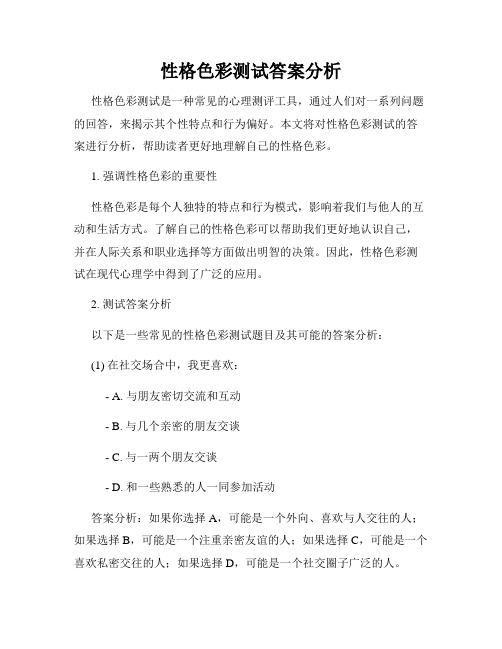 性格色彩测试答案分析

性格色彩测试是一种常见的心理测评工具，通过人们对一系列问题的回答，来揭示其个性特点和行为偏好。本文将对性格色彩测试的答案进行分析，帮助读者更好地理解自己的性格色彩。

1. 强调性格色彩的重要性

性格色彩是每个人独特的特点和行为模式，影响着我们与他人的互动和生活方式。了解自己的性格色彩可以帮助我们更好地认识自己，并在人际关系和职业选择等方面做出明智的决策。因此，性格色彩测试在现代心理学中得到了广泛的应用。

2. 测试答案分析

以下是一些常见的性格色彩测试题目及其可能的答案分析：

(1) 在社交场合中，我更喜欢：

- A. 与朋友密切交流和互动

- B. 与几个亲密的朋友交谈

- C. 与一两个朋友交谈

- D. 和一些熟悉的人一同参加活动

答案分析：如果你选择 A，可能是一个外向、喜欢与人交往的人；如果选择 B，可能是一个注重亲密友谊的人；如果选择 C，可能是一个喜欢私密交往的人；如果选择 D，可能是一个社交圈子广泛的人。